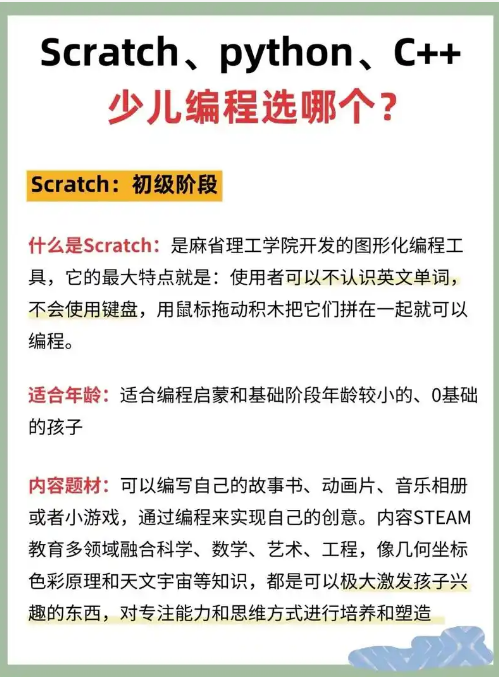 Scratch、python、C++
少儿编程选哪个？

Scratch：初级阶段

什么是Scratch：是麻省理工学院开发的图形化编程工具，它的最大特点就是：使用者可以不认识英文单词，不会使用键盘，用鼠标拖动积木把它们拼在一起就可以编程。

适合年龄：适合编程启蒙和基础阶段年龄较小的、0基础的孩子

内容题材：可以编写自己的故事书、动画片、音乐相册或者小游戏，通过编程来实现自己的创意。内容STEAM教育多领域融合科学、数学、艺术、工程，像几何坐标色彩原理和天文宇宙等知识，都是可以极大激发孩子兴趣的东西，对专注能力和思维方式进行培养和塑造